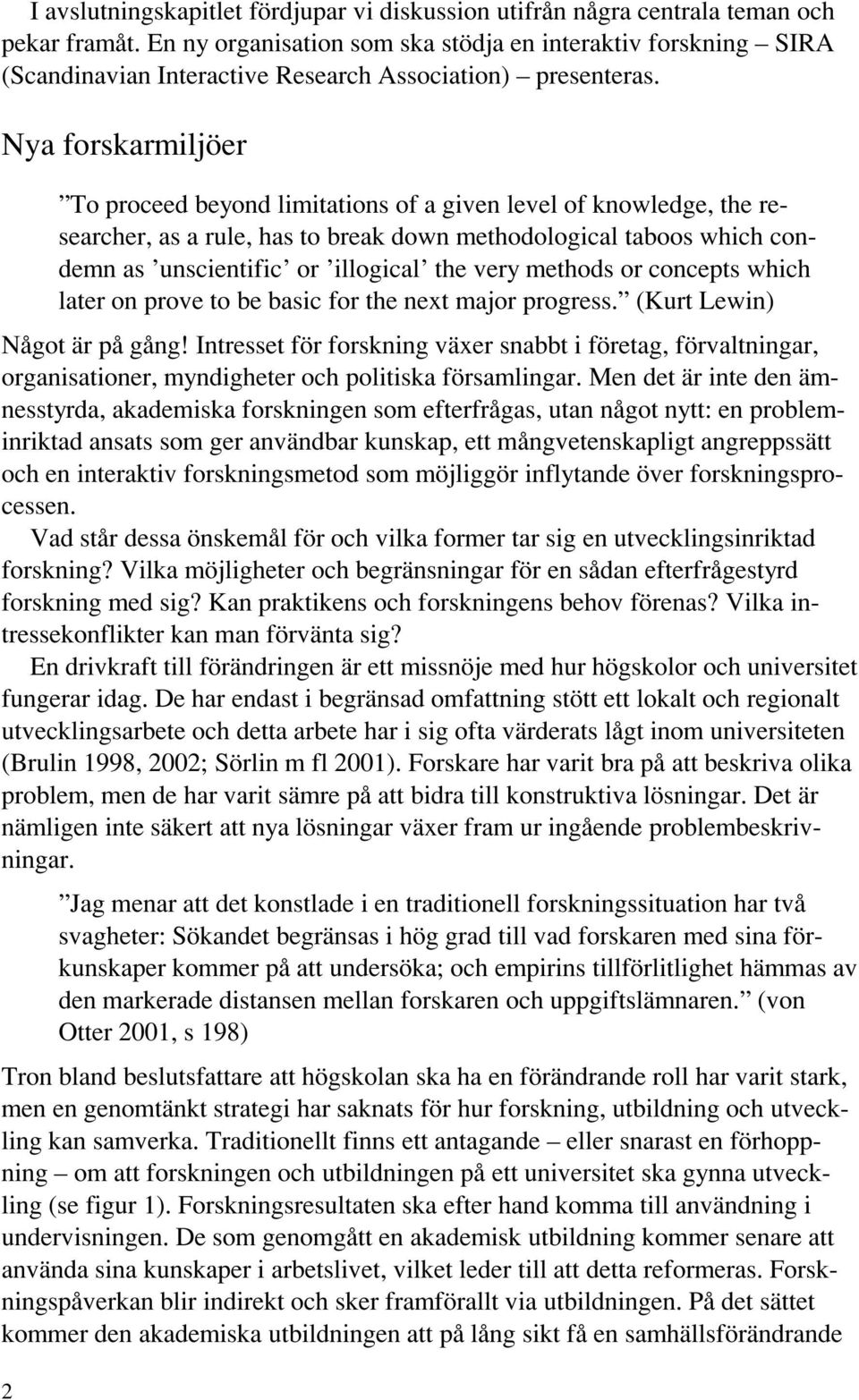 I avslutningskapitlet fördjupar vi diskussion utifrån några centrala teman och pekar framåt. En ny organisation som ska stödja en interaktiv forskning – SIRA (Scandinavian Interactive Research Association) – presenteras.

Nya forskarmiljöer

”To proceed beyond limitations of a given level of knowledge, the researcher, as a rule, has to break down methodological taboos which condemn as ’unscientific’ or ’illogical’ the very methods or concepts which later on prove to be basic for the next major progress.” (Kurt Lewin)

Något är på gång! Intresset för forskning växer snabbt i företag, förvaltningar, organisationer, myndigheter och politiska församlingar. Men det är inte den ämnesstyrda, akademiska forskningen som efterfrågas, utan något nytt: en probleminriktad ansats som ger användbar kunskap, ett mångvetenskapligt angreppssätt och en interaktiv forskningsmetod som möjliggör inflytande över forskningsprocessen.

Vad står dessa önskemål för och vilka former tar sig en utvecklingsinriktad forskning? Vilka möjligheter och begränsningar för en sådan efterfrågestyrd forskning med sig? Kan praktikens och forskningens behov förenas? Vilka intressekonflikter kan man förvänta sig?

En drivkraft till förändringen är ett missnöje med hur högskolor och universitet fungerar idag. De har endast i begränsad omfattning stött ett lokalt och regionalt utvecklingsarbete och detta arbete har i sig ofta värderats lågt inom universiteten (Brulin 1998, 2002; Sörlin m fl 2001). Forskare har varit bra på att beskriva olika problem, men de har varit sämre på att bidra till konstruktiva lösningar. Det är nämligen inte säkert att nya lösningar växer fram ur ingående problembeskrivningar.

”Jag menar att det konstlade i en traditionell forskningssituation har två svagheter: Sökandet begränsas i hög grad till vad forskaren med sina förkunskaper kommer på att undersöka; och empirins tillförlitlighet hämmas av den markerade distansen mellan forskaren och uppgiftslämnaren.” (von Otter 2001, s 198)

Tron bland beslutsfattare att högskolan ska ha en förändrande roll har varit stark, men en genomtänkt strategi har saknats för hur forskning, utbildning och utveckling kan samverka. Traditionellt finns ett antagande – eller snarast en förhoppning – om att forskningen och utbildningen på ett universitet ska gynna utveckling (se figur 1). Forskningsresultaten ska efter hand komma till användning i undervisningen. De som genomgått en akademisk utbildning kommer senare att använda sina kunskaper i arbetslivet, vilket leder till att detta reformeras. Forskningspåverkan blir indirekt och sker framförallt via utbildningen. På det sättet kommer den akademiska utbildningen att på lång sikt få en samhällsförändrande

2